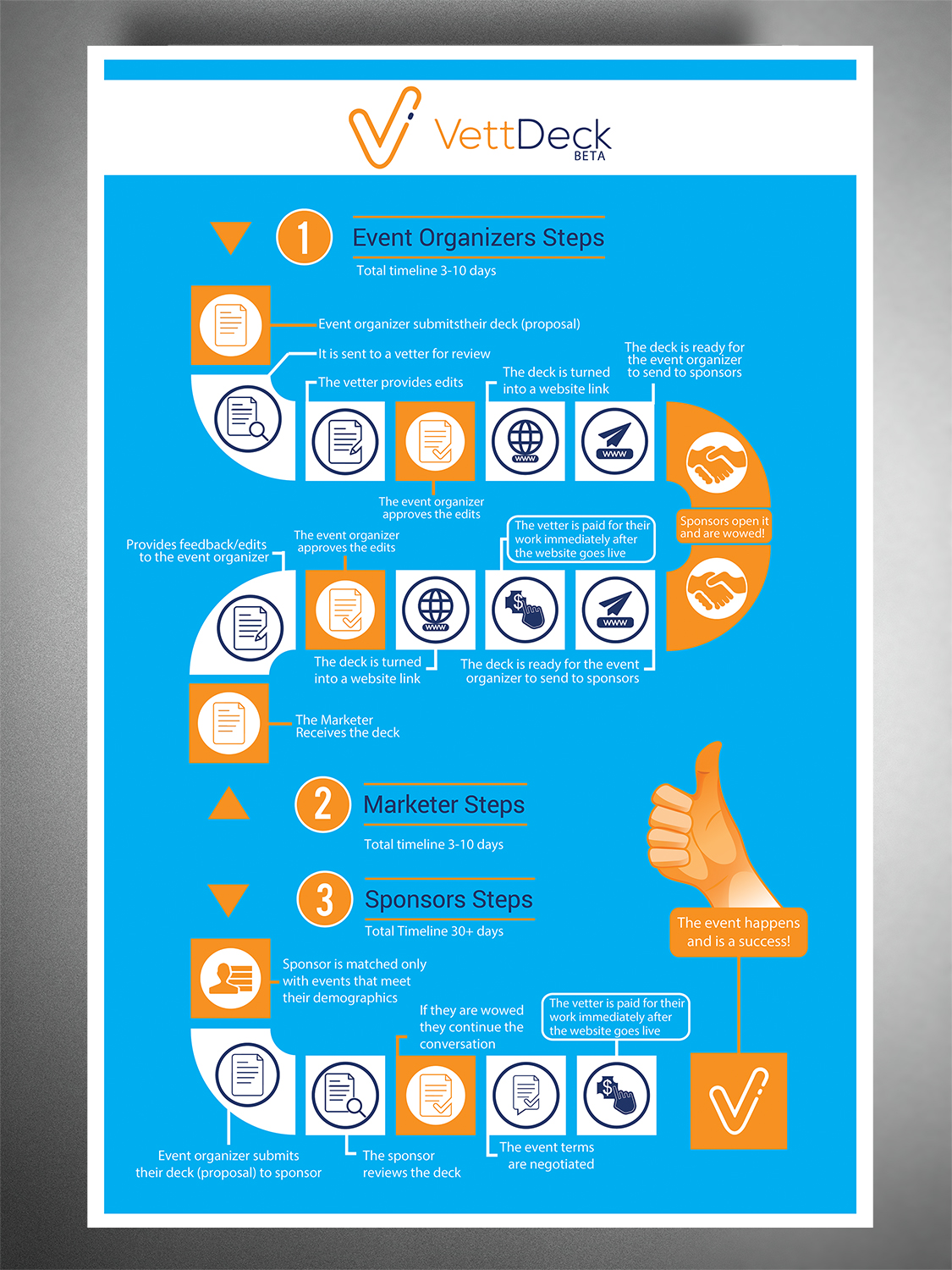 VettDeck
BETA

1

Event Organizers Steps

Total timeline 3-10 days

Event organizer submitstheir deck (proposal)

It is sent to a vetter for review

The vetter provides edits

The deck is turned into a website link

The deck is ready for the event organizer to send to sponsors

WWW

WWW

The event organizer approves the edits

Sponsors open it and are wowed!

Provides feedback/edits to the event organizer

The event organizer approves the edits

The vetter is paid for their work immediately after the website goes live

WWW

WWW

The deck is turned into a website link

The deck is ready for the event organizer to send to sponsors

The Marketer Receives the deck

2

Marketer Steps

Total timeline 3-10 days

3

Sponsors Steps

Total Timeline 30+ days

The event happens and is a success!

Sponsor is matched only with events that meet their demographics

If they are wowed they continue the conversation

The vetter is paid for their work immediately after the website goes live

Event organizer submits their deck (proposal) to sponsor

The sponsor reviews the deck

The event terms are negotiated